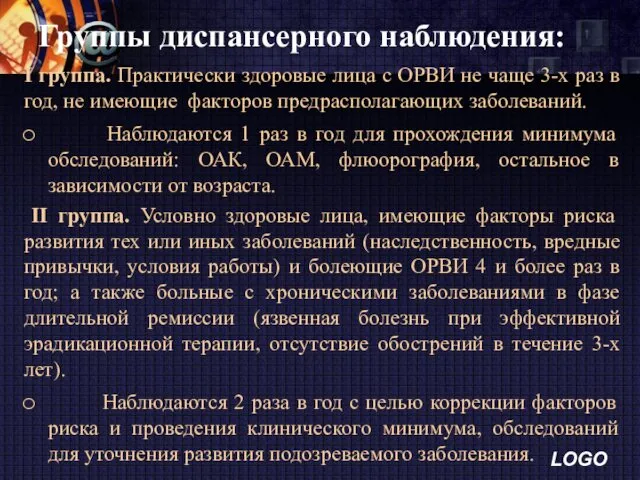 Группы диспансерного наблюдения:

I группа. Практически здоровые лица с ОРВИ не чаще 3-х раз в год, не имеющие факторов предрасполагающих заболеваний.

o Наблюдаются 1 раз в год для прохождения минимума обследований: ОАК, ОАМ, флюорография, остальное в зависимости от возраста.

II группа. Условно здоровые лица, имеющие факторы риска развития тех или иных заболеваний (наследственность, вредные привычки, условия работы) и болеющие ОРВИ 4 и более раз в год; а также больные с хроническими заболеваниями в фазе длительной ремиссии (язвенная болезнь при эффективной эрадикационной терапии, отсутствие обострений в течение 3-х лет).

o Наблюдаются 2 раза в год с целью коррекции факторов риска и проведения клинического минимума, обследований для уточнения развития подозреваемого заболевания.

LOGO